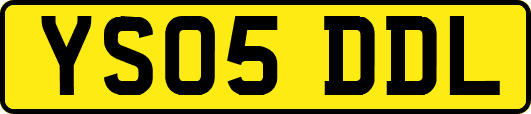 YS05 DDL